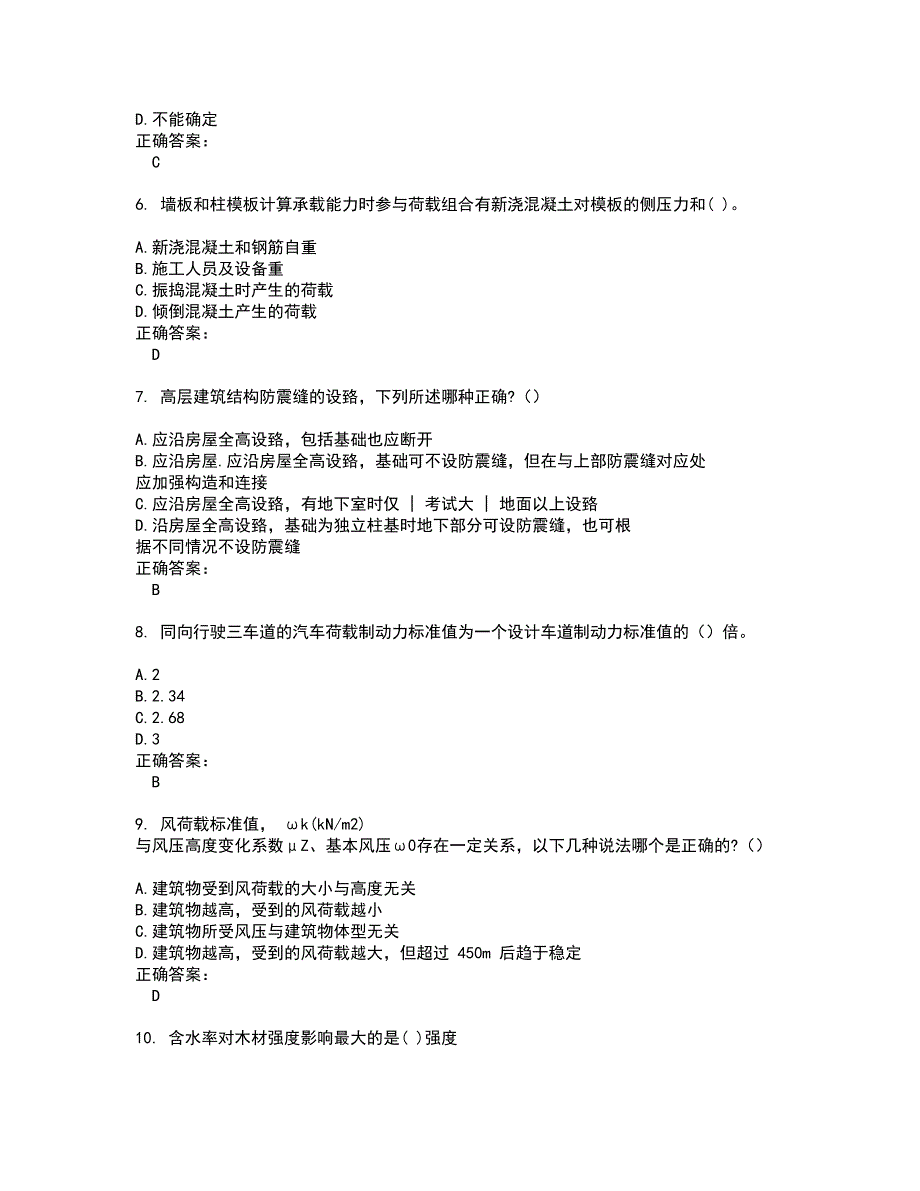 D.不能确定
正确答案：
C

6. 墙板和柱模板计算承载能力时参与荷载组合有新浇混凝土对模板的侧压力和( )。

A.新浇混凝土和钢筋自重
B.施工人员及设备重
C.振捣混凝土时产生的荷载
D.倾倒混凝土产生的荷载
正确答案：
D

7. 高层建筑结构防震缝的设路，下列所述哪种正确?（）

A.应沿房屋全高设路，包括基础也应断开
B.应沿房屋.应沿房屋全高设路，基础可不设防震缝，但在与上部防震缝对应处应加强构造和连接
C.应沿房屋全高设路，有地下室时仅 | 考试大 | 地面以上设路
D.沿房屋全高设路，基础为独立柱基时地下部分可设防震缝，也可根据不同情况不设防震缝
正确答案：
B

8. 同向行驶三车道的汽车荷载制动力标准值为一个设计车道制动力标准值的（）倍。

A.2
B.2.34
C.2.68
D.3
正确答案：
B

9. 风荷载标准值， ωk(kN/m2)
与风压高度变化系数μZ、基本风压ω0存在一定关系，以下几种说法哪个是正确的?（）

A.建筑物受到风荷载的大小与高度无关
B.建筑物越高，受到的风荷载越小
C.建筑物所受风压与建筑物体型无关
D.建筑物越高，受到的风荷载越大，但超过 450m 后趋于稳定
正确答案：
D

10. 含水率对木材强度影响最大的是( )强度